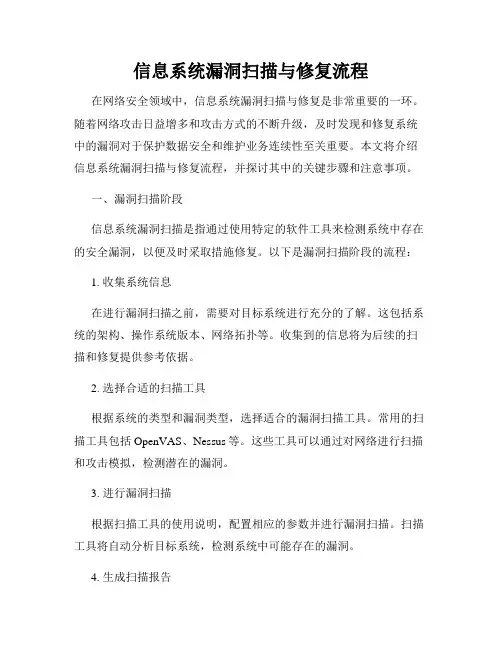 信息系统漏洞扫描与修复流程

在网络安全领域中，信息系统漏洞扫描与修复是非常重要的一环。随着网络攻击日益增多和攻击方式的不断升级，及时发现和修复系统中的漏洞对于保护数据安全和维护业务连续性至关重要。本文将介绍信息系统漏洞扫描与修复流程，并探讨其中的关键步骤和注意事项。

一、漏洞扫描阶段

信息系统漏洞扫描是指通过使用特定的软件工具来检测系统中存在的安全漏洞，以便及时采取措施修复。以下是漏洞扫描阶段的流程：

1. 收集系统信息

在进行漏洞扫描之前，需要对目标系统进行充分的了解。这包括系统的架构、操作系统版本、网络拓扑等。收集到的信息将为后续的扫描和修复提供参考依据。

2. 选择合适的扫描工具

根据系统的类型和漏洞类型，选择适合的漏洞扫描工具。常用的扫描工具包括 OpenVAS、Nessus 等。这些工具可以通过对网络进行扫描和攻击模拟，检测潜在的漏洞。

3. 进行漏洞扫描

根据扫描工具的使用说明，配置相应的参数并进行漏洞扫描。扫描工具将自动分析目标系统，检测系统中可能存在的漏洞。

4. 生成扫描报告